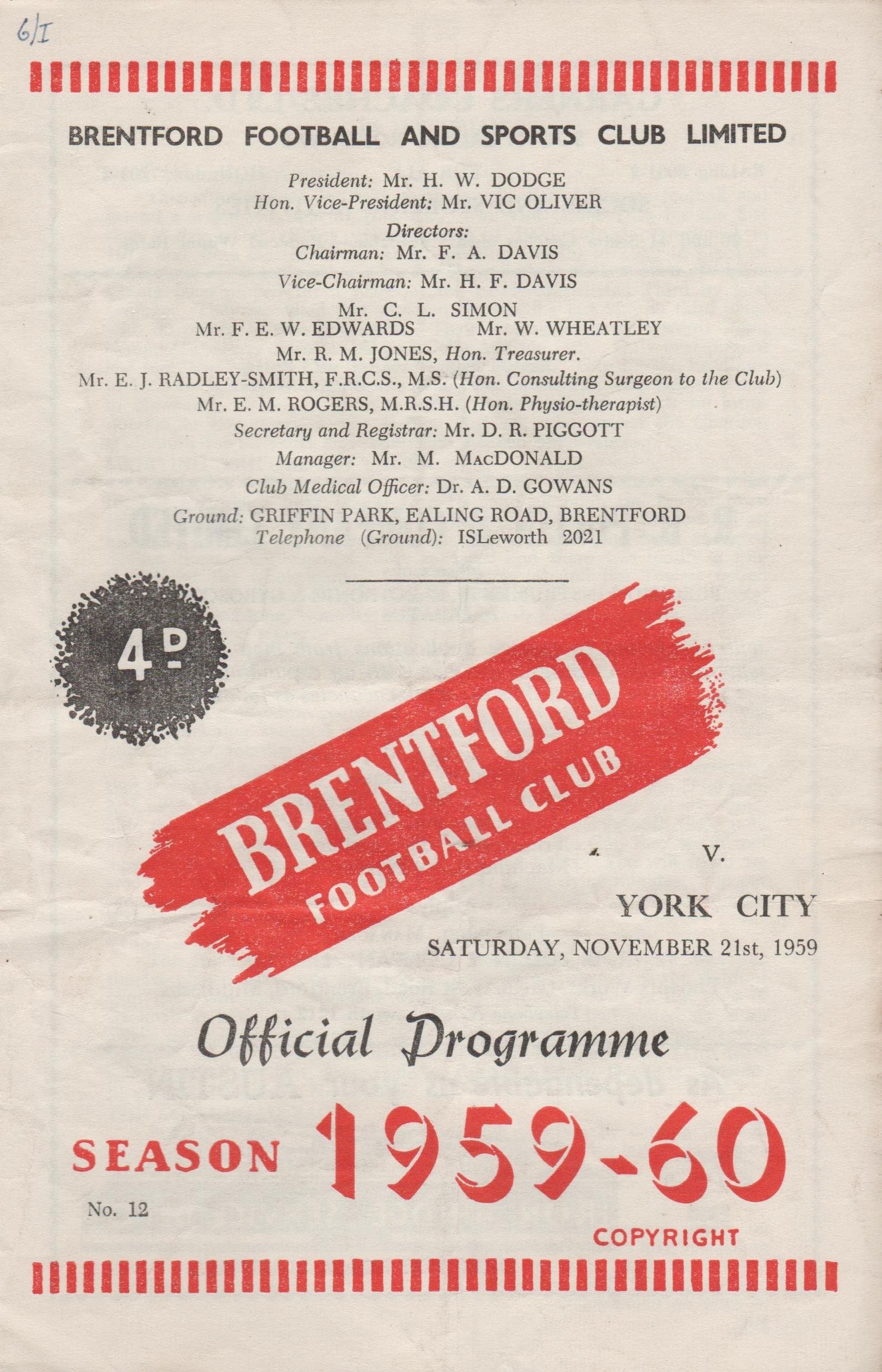 6/I

BRENTFORD FOOTBALL AND SPORTS CLUB LIMITED

President: Mr. H. W. DODGE
Hon. Vice-President: Mr. VIC OLIVER
Directors:
Chairman: Mr. F. A. DAVIS
Vice-Chairman: Mr. H. F. DAVIS
Mr. C. L. SIMON
Mr. F. E. W. EDWARDS Mr. W. WHEATLEY
Mr. R. M. JONES, Hon. Treasurer.
Mr. E. J. RADLEY-SMITH, F.R.C.S., M.S. (Hon. Consulting Surgeon to the Club)
Mr. E. M. ROGERS, M.R.S.H. (Hon. Physio-therapist)
Secretary and Registrar: Mr. D. R. PIGGOTT
Manager: Mr. M. MacDONALD
Club Medical Officer: Dr. A. D. GOWANS
Ground: GRIFFIN PARK, EALING ROAD, BRENTFORD
Telephone (Ground): ISLeworth 2021

4D

BRENTFORD
FOOTBALL CLUB

V.

YORK CITY
SATURDAY, NOVEMBER 21st, 1959

Official Programme

SEASON 1959-60

No. 12

COPYRIGHT